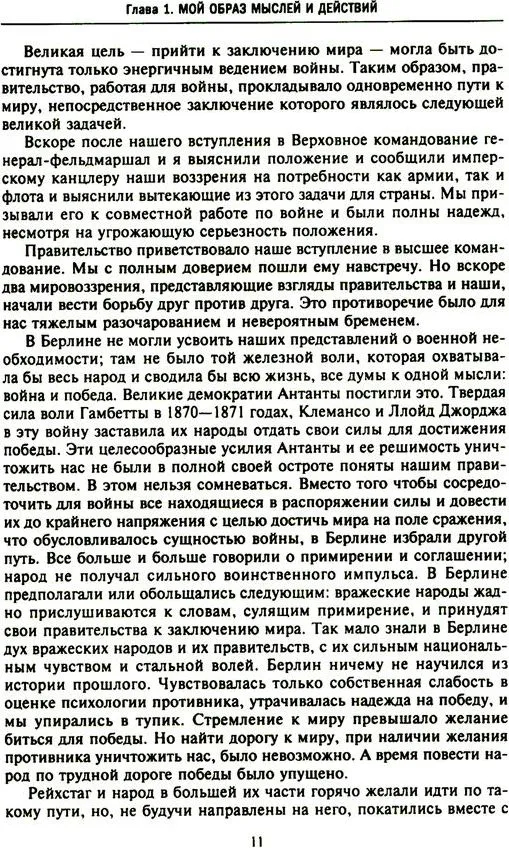 Глава 1. МОЙ ОБРАЗ МЫСЛЕЙ И ДЕЙСТВИЙ

Великая цель — прийти к заключению мира — могла быть достигнута только энергичным ведением войны. Таким образом, правительство, работая для войны, прокладывало одновременно пути к миру, непосредственное заключение которого являлось следующей великой задачей.

Вскоре после нашего вступления в Верховное командование генерал-фельдмаршал и я выяснили положение и сообщили имперскому канцлеру наши воззрения на потребности как армии, так и флота и выяснили вытекающие из этого задачи для страны. Мы призывали его к совместной работе по войне и были полны надежд, несмотря на угрожающую серьезность положения.

Правительство приветствовало наше вступление в высшее командование. Мы с полным доверием пошли ему навстречу. Но вскоре два мировоззрения, представляющие взгляды правительства и наши, начали вести борьбу друг против друга. Это противоречие было для нас тяжелым разочарованием и невероятным бременем.

В Берлине не могли усвоить наших представлений о военной необходимости; там не было той железной воли, которая охватывала бы весь народ и сводила бы всю жизнь, все думы к одной мысли: война и победа. Великие демократии Антанты постигли это. Твердая сила воли Гамбетты в 1870—1871 годах, Клемансо и Ллойд Джорджа в эту войну заставила их народы отдать свои силы для достижения победы. Эти целесообразные усилия Антанты и ее решимость уничтожить нас не были в полной своей остроте поняты нашим правительством. В этом нельзя сомневаться. Вместо того чтобы сосредоточить для войны все находящиеся в распоряжении силы и довести их до крайнего напряжения с целью достичь мира на поле сражения, что обусловливалось сущностью войны, в Берлине избрали другой путь. Все больше и больше говорили о примирении и соглашении; народ не получал сильного воинственного импульса. В Берлине предполагали или обольщались следующим: вражеские народы жадно прислушиваются к словам, сулящим примирение, и принудят свои правительства к заключению мира. Так мало знали в Берлине дух вражеских народов и их правительств, с их сильным национальным чувством и стальной волей. Берлин ничему не научился из истории прошлого. Чувствовалась только собственная слабость в оценке психологии противника, утрачивалась надежда на победу, и мы упирались в тупик. Стремление к миру превышало желание биться для победы. Но найти дорогу к миру, при наличии желания противника уничтожить нас, было невозможно. А время повести народ по трудной дороге победы было упущено.

Рейхстаг и народ в большей их части горячо желали идти по такому пути, но, не будучи направлены на него, покатились вместе с

11